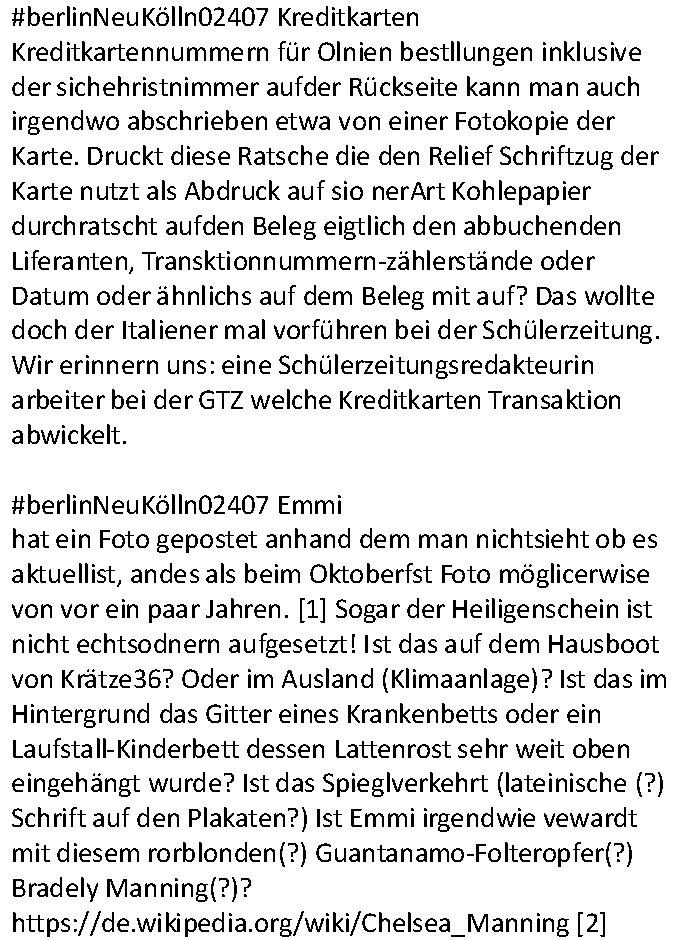 #berlinNeuKölln02407 Kreditkarten
Kreditkartennummern für Olnien bestllungen inklusive der sichehristnimmer aufder Rückseite kann man auch irgendwo abschrieben etwa von einer Fotokopie der Karte. Druckt diese Ratsche die den Relief Schriftzug der Karte nutzt als Abdruck auf sio nerArt Kohlepapier durchratscht aufden Beleg eigtlich den abbuchenden Liferanten, Transktionnummern-zählerstände oder Datum oder ähnlichs auf dem Beleg mit auf? Das wollte doch der Italiener mal vorführen bei der Schülerzeitung. Wir erinnern uns: eine Schülerzeitungsredakteurin arbeiter bei der GTZ welche Kreditkarten Transaktion abwickelt.

#berlinNeuKölln02407 Emmi
hat ein Foto gepostet anhand dem man nichtsieht ob es aktuellist, andes als beim Oktoberfst Foto möglicerwise von vor ein paar Jahren. [1] Sogar der Heiligenschein ist nicht echtsodnern aufgesetzt! Ist das auf dem Hausboot von Krätze36? Oder im Ausland (Klimaanlage)? Ist das im Hintergrund das Gitter eines Krankenbetts oder ein Laufstall-Kinderbett dessen Lattenrost sehr weit oben eingehängt wurde? Ist das Spieglverkehrt (lateinische (?) Schrift auf den Plakaten?) Ist Emmi irgendwie vewardt mit diesem rorblonden(?) Guantanamo-Folteropfer(?) Bradely Manning(?)?
https://de.wikipedia.org/wiki/Chelsea_Manning [2]